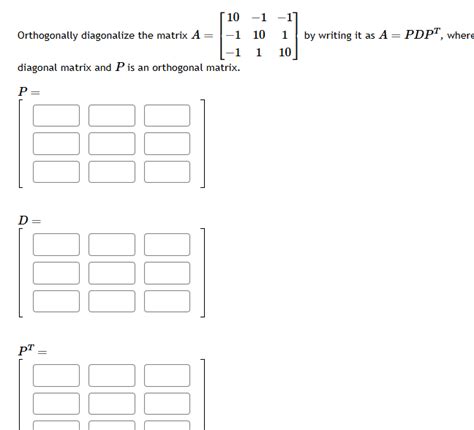 Orthogonally diagonalize the matrix $A = \begin{bmatrix} 10 & -1 & -1 \\ -1 & 10 & 1 \\ -1 & 1 & 10 \end{bmatrix}$ by writing it as $A = PDP^T$, where diagonal matrix and $P$ is an orthogonal matrix.

$P =$

$D =$

$P^T =$